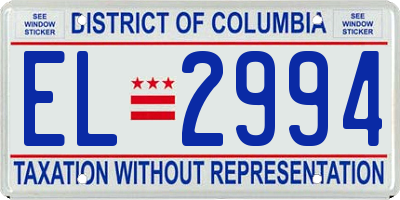 SEE WINDOW STICKER

DISTRICT OF COLUMBIA

SEE WINDOW STICKER

EL 2994

TAXATION WITHOUT REPRESENTATION